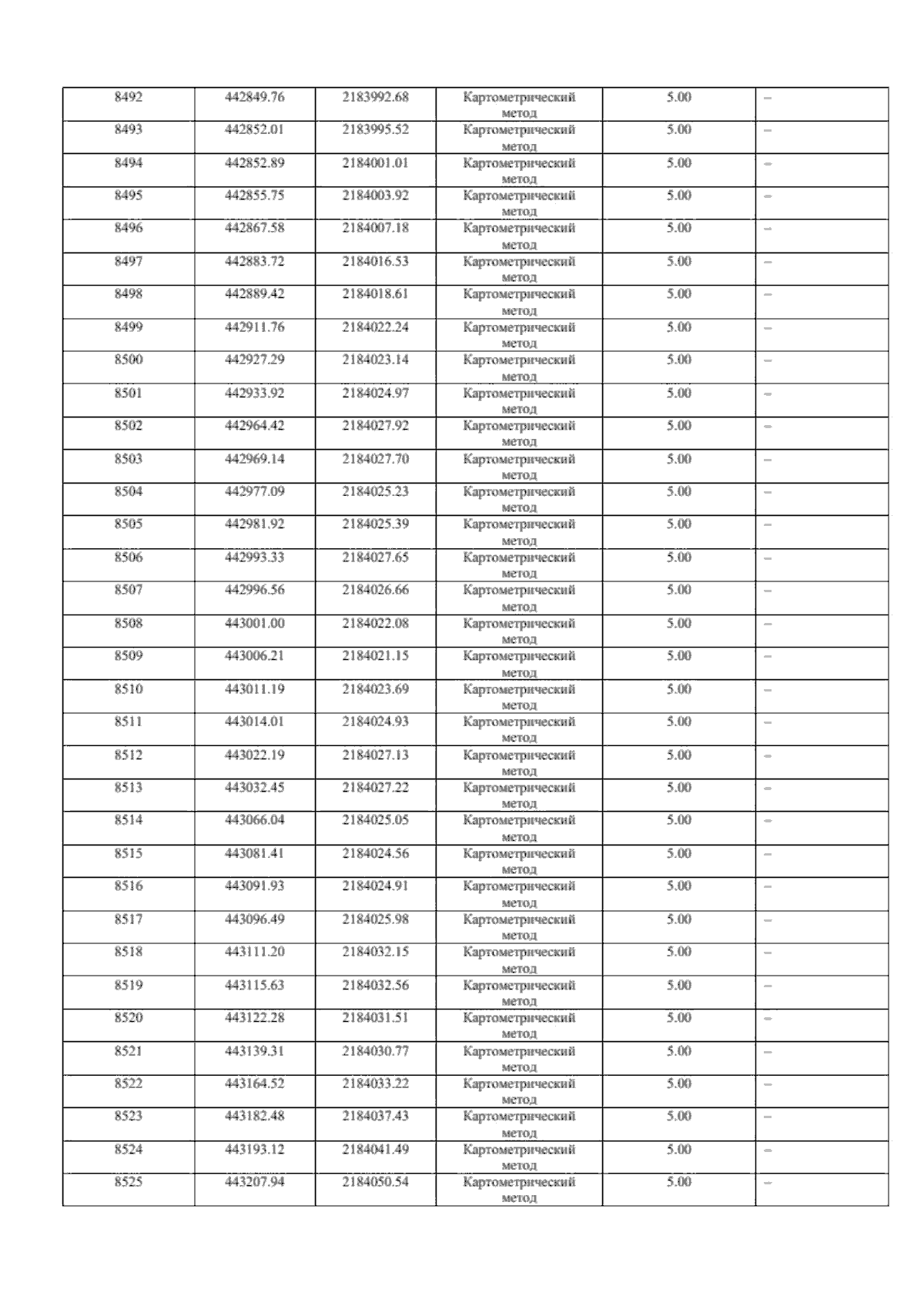 | 8492 | 442849.76 | 2183992.68 | Картометрический метод | 5.00 | – |
|---|---|---|---|---|---|
| 8493 | 442852.01 | 2183995.52 | Картометрический метод | 5.00 | – |
| 8494 | 442852.89 | 2184001.01 | Картометрический метод | 5.00 | – |
| 8495 | 442855.75 | 2184003.92 | Картометрический метод | 5.00 | – |
| 8496 | 442867.58 | 2184007.18 | Картометрический метод | 5.00 | – |
| 8497 | 442883.72 | 2184016.53 | Картометрический метод | 5.00 | – |
| 8498 | 442889.42 | 2184018.61 | Картометрический метод | 5.00 | – |
| 8499 | 442911.76 | 2184022.24 | Картометрический метод | 5.00 | – |
| 8500 | 442927.29 | 2184023.14 | Картометрический метод | 5.00 | – |
| 8501 | 442933.92 | 2184024.97 | Картометрический метод | 5.00 | – |
| 8502 | 442964.42 | 2184027.92 | Картометрический метод | 5.00 | – |
| 8503 | 442969.14 | 2184027.70 | Картометрический метод | 5.00 | – |
| 8504 | 442977.09 | 2184025.23 | Картометрический метод | 5.00 | – |
| 8505 | 442981.92 | 2184025.39 | Картометрический метод | 5.00 | – |
| 8506 | 442993.33 | 2184027.65 | Картометрический метод | 5.00 | – |
| 8507 | 442996.56 | 2184026.66 | Картометрический метод | 5.00 | – |
| 8508 | 443001.00 | 2184022.08 | Картометрический метод | 5.00 | – |
| 8509 | 443006.21 | 2184021.15 | Картометрический метод | 5.00 | – |
| 8510 | 443011.19 | 2184023.69 | Картометрический метод | 5.00 | – |
| 8511 | 443014.01 | 2184024.93 | Картометрический метод | 5.00 | – |
| 8512 | 443022.19 | 2184027.13 | Картометрический метод | 5.00 | – |
| 8513 | 443032.45 | 2184027.22 | Картометрический метод | 5.00 | – |
| 8514 | 443066.04 | 2184025.05 | Картометрический метод | 5.00 | – |
| 8515 | 443081.41 | 2184024.56 | Картометрический метод | 5.00 | – |
| 8516 | 443091.93 | 2184024.91 | Картометрический метод | 5.00 | – |
| 8517 | 443096.49 | 2184025.98 | Картометрический метод | 5.00 | – |
| 8518 | 443111.20 | 2184032.15 | Картометрический метод | 5.00 | – |
| 8519 | 443115.63 | 2184032.56 | Картометрический метод | 5.00 | – |
| 8520 | 443122.28 | 2184031.51 | Картометрический метод | 5.00 | – |
| 8521 | 443139.31 | 2184030.77 | Картометрический метод | 5.00 | – |
| 8522 | 443164.52 | 2184033.22 | Картометрический метод | 5.00 | – |
| 8523 | 443182.48 | 2184037.43 | Картометрический метод | 5.00 | – |
| 8524 | 443193.12 | 2184041.49 | Картометрический метод | 5.00 | – |
| 8525 | 443207.94 | 2184050.54 | Картометрический метод | 5.00 | – |